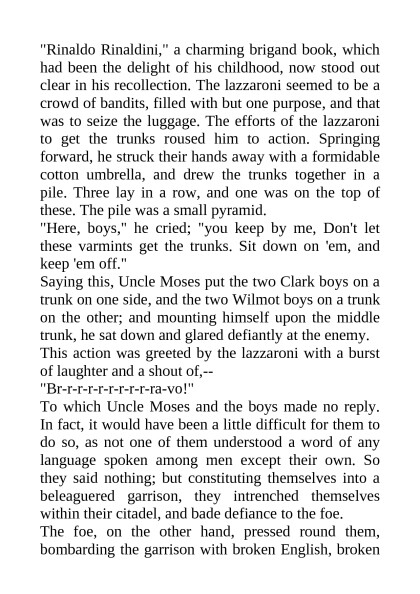 "Rinaldo Rinaldini," a charming brigand book, which had been the delight of his childhood, now stood out clear in his recollection. The lazzaroni seemed to be a crowd of bandits, filled with but one purpose, and that was to seize the luggage. The efforts of the lazzaroni to get the trunks roused him to action. Springing forward, he struck their hands away with a formidable cotton umbrella, and drew the trunks together in a pile. Three lay in a row, and one was on the top of these. The pile was a small pyramid.

"Here, boys," he cried; "you keep by me, Don't let these varmints get the trunks. Sit down on 'em, and keep 'em off."

Saying this, Uncle Moses put the two Clark boys on a trunk on one side, and the two Wilmot boys on a trunk on the other; and mounting himself upon the middle trunk, he sat down and glared defiantly at the enemy.

This action was greeted by the lazzaroni with a burst of laughter and a shout of,--

"Br-r-r-r-r-r-r-r-r-ra-vo!"

To which Uncle Moses and the boys made no reply. In fact, it would have been a little difficult for them to do so, as not one of them understood a word of any language spoken among men except their own. So they said nothing; but constituting themselves into a beleaguered garrison, they intrenched themselves within their citadel, and bade defiance to the foe.

The foe, on the other hand, pressed round them, bombarding the garrison with broken English, broken